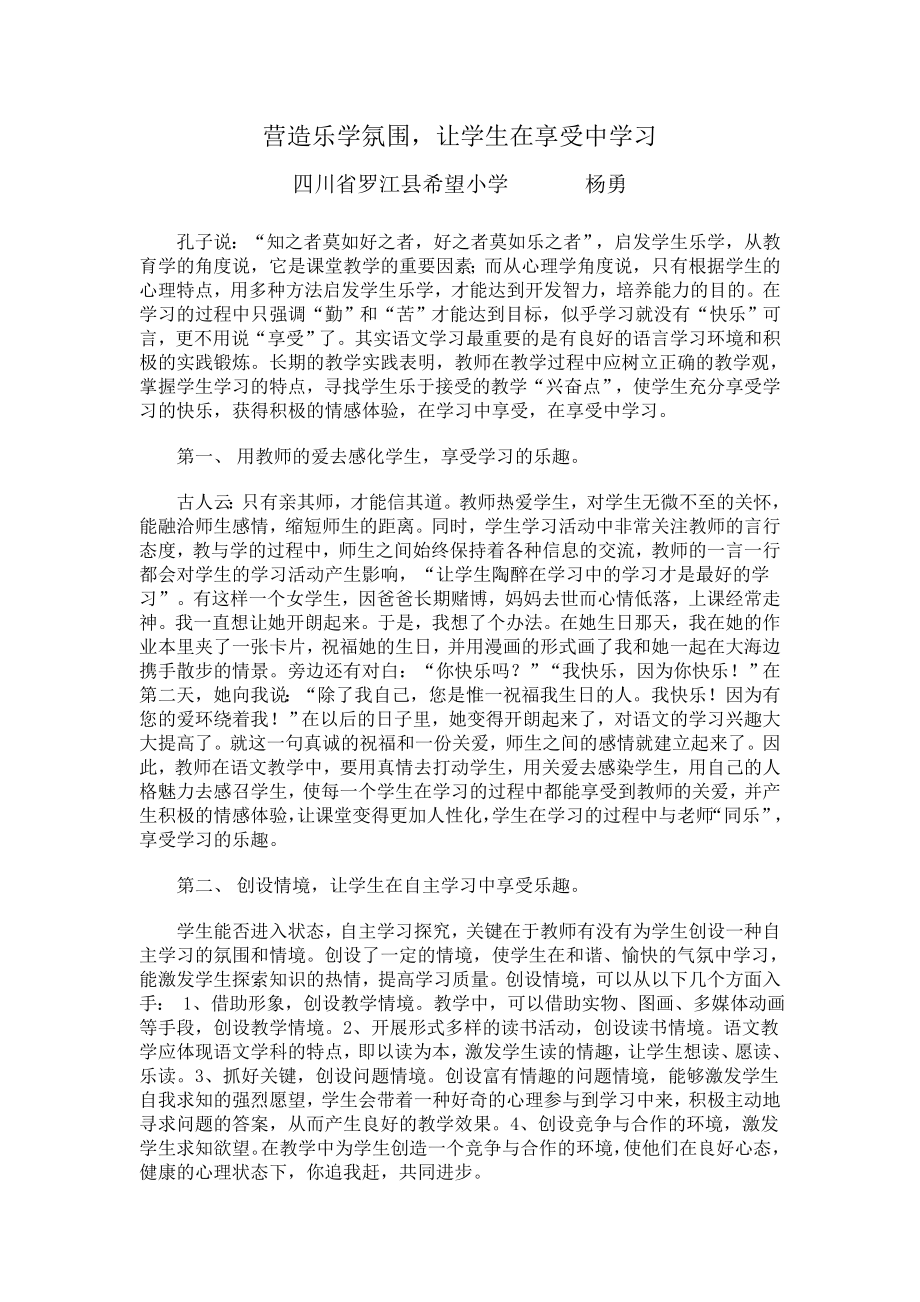 营造乐学氛围，让学生在享受中学习

四川省罗江县希望小学　　　　杨勇

孔子说：“知之者莫如好之者，好之者莫如乐之者”，启发学生乐学，从教育学的角度说，它是课堂教学的重要因素；而从心理学角度说，只有根据学生的心理特点，用多种方法启发学生乐学，才能达到开发智力，培养能力的目的。在学习的过程中只强调“勤”和“苦”才能达到目标，似乎学习就没有“快乐”可言，更不用说“享受”了。其实语文学习最重要的是有良好的语言学习环境和积极的实践锻炼。长期的教学实践表明，教师在教学过程中应树立正确的教学观，掌握学生学习的特点，寻找学生乐于接受的教学“兴奋点”，使学生充分享受学习的快乐，获得积极的情感体验，在学习中享受，在享受中学习。

第一、 用教师的爱去感化学生，享受学习的乐趣。

古人云：只有亲其师，才能信其道。教师热爱学生，对学生无微不至的关怀，能融洽师生感情，缩短师生的距离。同时，学生学习活动中非常关注教师的言行态度，教与学的过程中，师生之间始终保持着各种信息的交流，教师的一言一行都会对学生的学习活动产生影响，“让学生陶醉在学习中的学习才是最好的学习”。有这样一个女学生，因爸爸长期赌博，妈妈去世而心情低落，上课经常走神。我一直想让她开朗起来。于是，我想了个办法。在她生日那天，我在她的作业本里夹了一张卡片，祝福她的生日，并用漫画的形式画了我和她一起在大海边携手散步的情景。旁边还有对白：“你快乐吗？”“我快乐，因为你快乐！”在第二天，她向我说：“除了我自己，您是惟一祝福我生日的人。我快乐！因为有您的爱环绕着我！”在以后的日子里，她变得开朗起来了，对语文的学习兴趣大大提高了。就这一句真诚的祝福和一份关爱，师生之间的感情就建立起来了。因此，教师在语文教学中，要用真情去打动学生，用关爱去感染学生，用自己的人格魅力去感召学生，使每一个学生在学习的过程中都能享受到教师的关爱，并产生积极的情感体验，让课堂变得更加人性化，学生在学习的过程中与老师“同乐”，享受学习的乐趣。

第二、 创设情境，让学生在自主学习中享受乐趣。

学生能否进入状态，自主学习探究，关键在于教师有没有为学生创设一种自主学习的氛围和情境。创设了一定的情境，使学生在和谐、愉快的气氛中学习，能激发学生探索知识的热情，提高学习质量。创设情境，可以从以下几个方面入手： 1、借助形象，创设教学情境。教学中，可以借助实物、图画、多媒体动画等手段，创设教学情境。2、开展形式多样的读书活动，创设读书情境。语文教学应体现语文学科的特点，即以读为本，激发学生读的情趣，让学生想读、愿读、乐读。3、抓好关键，创设问题情境。创设富有情趣的问题情境，能够激发学生自我求知的强烈愿望，学生会带着一种好奇的心理参与到学习中来，积极主动地寻求问题的答案，从而产生良好的教学效果。4、创设竞争与合作的环境，激发学生求知欲望。在教学中为学生创造一个竞争与合作的环境，使他们在良好心态，健康的心理状态下，你追我赶，共同进步。